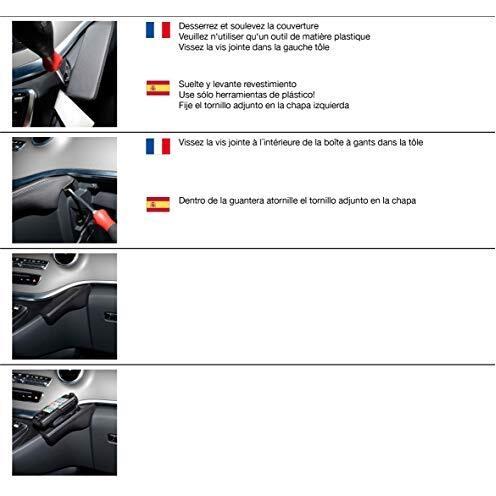 Desserrez et soulevez la couverture
Veuillez n'utiliser qu'un outil de matière plastique
Vissez la vis jointe dans la gauche tôle

Suelte y levante revestimiento
Use sólo herramientas de plástico!
Fije el tornillo adjunto en la chapa izquierda

Vissez la vis jointe à l'intérieure de la boîte à gants dans la tôle

Dentro de la guantera atornille el tornillo adjunto en la chapa